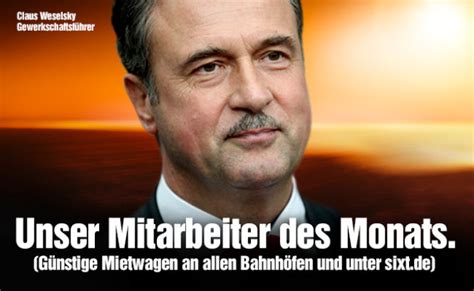 Claus Weselsky
Gewerkschaftsführer

Unser Mitarbeiter des Monats.
(Günstige Mietwagen an allen Bahnhöfen und unter sixt.de)